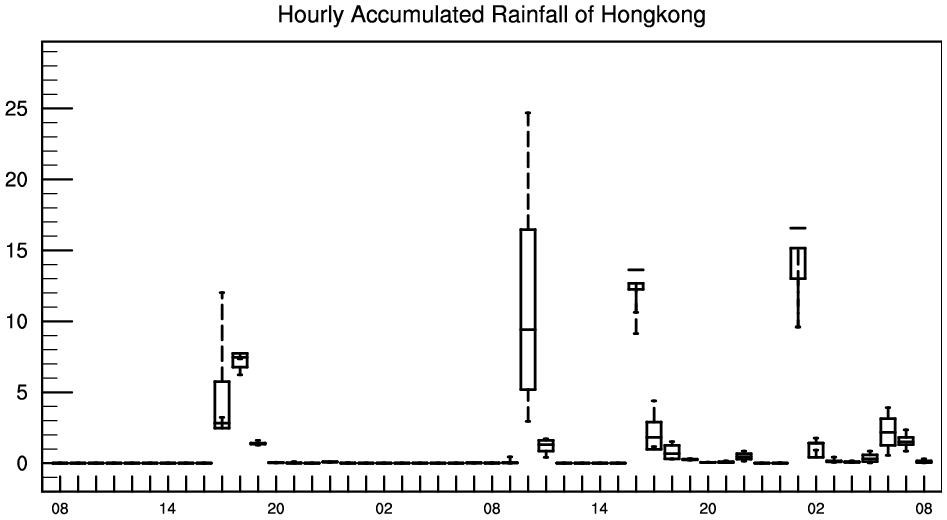 Hourly Accumulated Rainfall of Hongkong

25
20
15
10
5
0

08
14
20
02
08
14
20
02
08